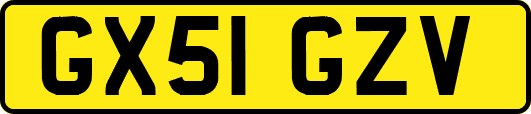 GX51 GZV